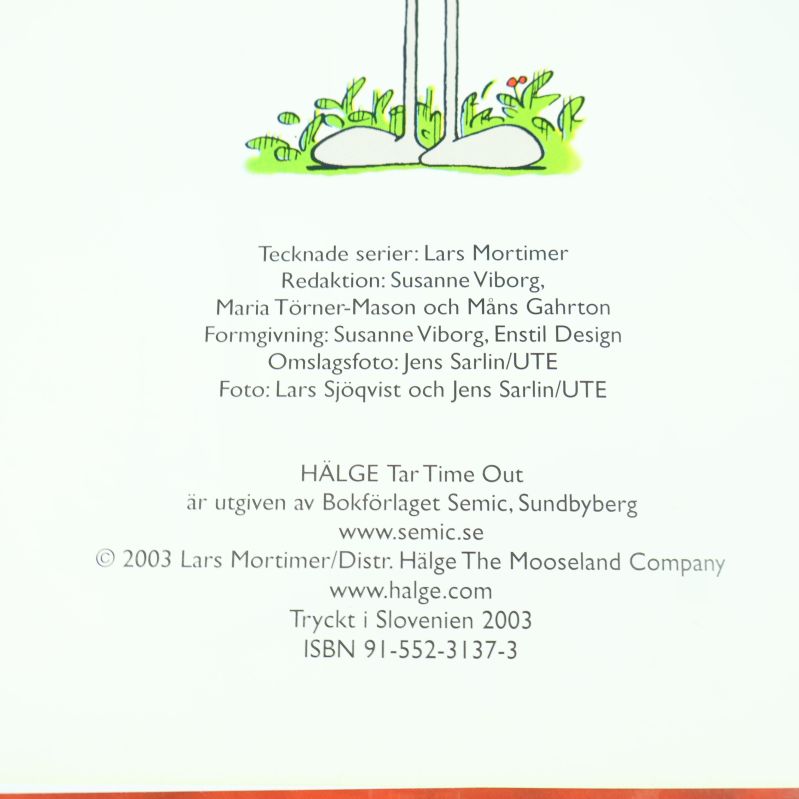 Tecknade serier: Lars Mortimer
Redaktion: Susanne Viborg,
Maria Törner-Mason och Måns Gahrton
Formgivning: Susanne Viborg, Enstil Design
Omslagsfoto: Jens Sarlin/UTE
Foto: Lars Sjöqvist och Jens Sarlin/UTE

HÄLGE Tar Time Out
är utgiven av Bokförlaget Semic, Sundbyberg
www.semic.se
© 2003 Lars Mortimer/Distr. Hälge The Mooseland Company
www.halge.com
Tryckt i Slovenien 2003
ISBN 91-552-3137-3